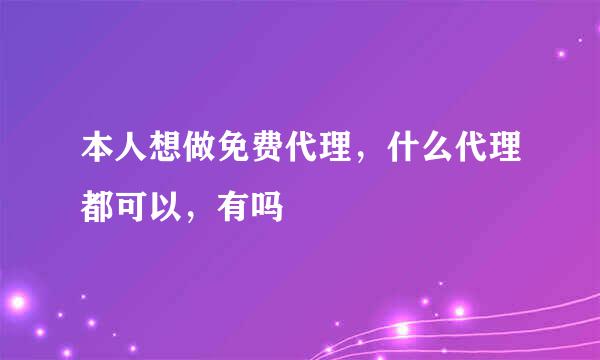 本人想做免费代理，什么代理都可以，有吗